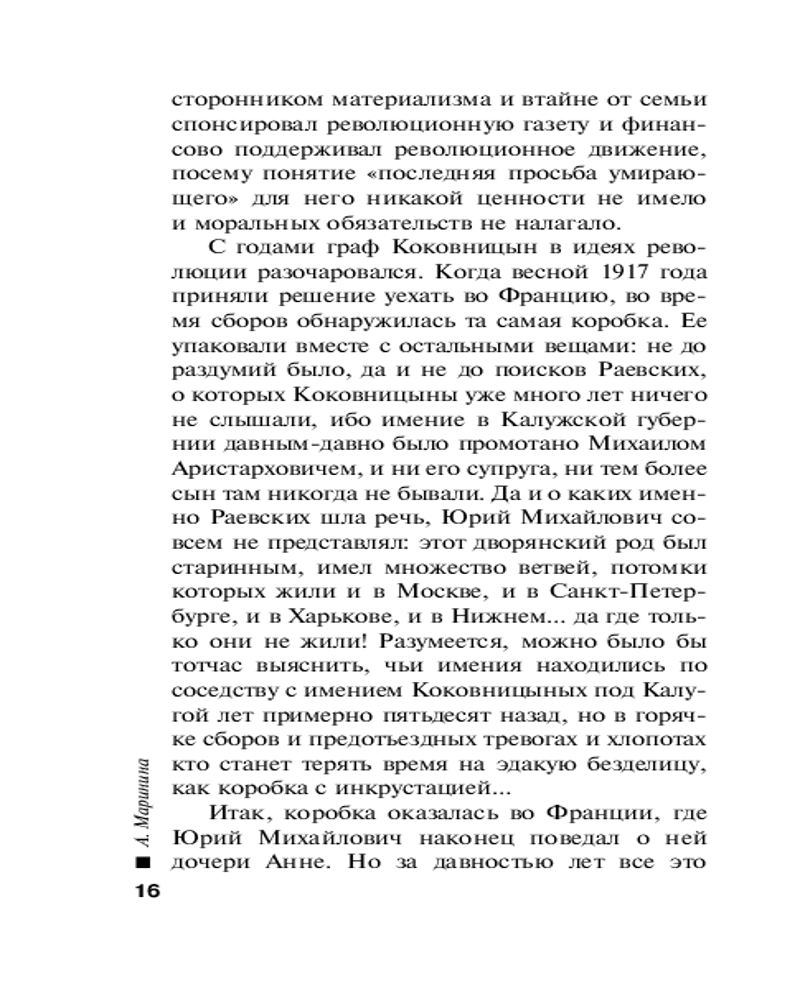 сторонником материализма и втайне от семьи спонсировал революционную газету и финансово поддерживал революционное движение, посему понятие «последняя просьба умирающего» для него никакой ценности не имело и моральных обязательств не налагало.

С годами граф Коковницын в идеях революции разочаровался. Когда весной 1917 года приняли решение уехать во Францию, во время сборов обнаружилась та самая коробка. Ее упаковали вместе с остальными вещами: не до раздумий было, да и не до поисков Раевских, о которых Коковницыны уже много лет ничего не слышали, ибо имение в Калужской губернии давным-давно было промотано Михаилом Аристарховичем, и ни его супруга, ни тем более сын там никогда не бывали. Да и о каких именно Раевских шла речь, Юрий Михайлович совсем не представлял: этот дворянский род был старинным, имел множество ветвей, потомки которых жили и в Москве, и в Санкт-Петербурге, и в Харькове, и в Нижнем... да где только они не жили! Разумеется, можно было бы тотчас выяснить, чьи имения находились по соседству с имением Коковницыных под Калугой лет примерно пятьдесят назад, но в горячке сборов и предотъездных тревогах и хлопотах кто станет терять время на эдакую безделицу, как коробка с инкрустацией...

Итак, коробка оказалась во Франции, где Юрий Михайлович наконец поведал о ней дочери Анне. Но за давностью лет все это

А. Маринина

16